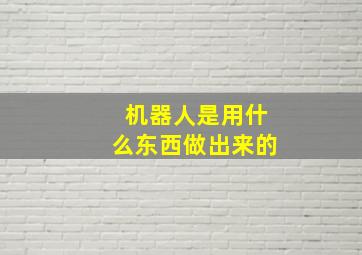 机器人是用什么东西做出来的